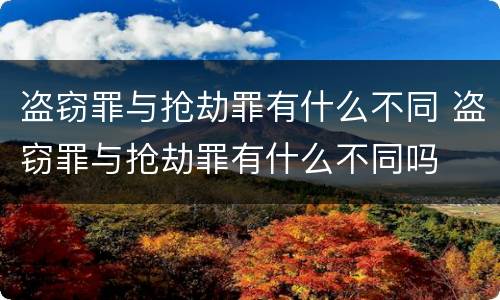 盗窃罪与抢劫罪有什么不同 盗窃罪与抢劫罪有什么不同吗